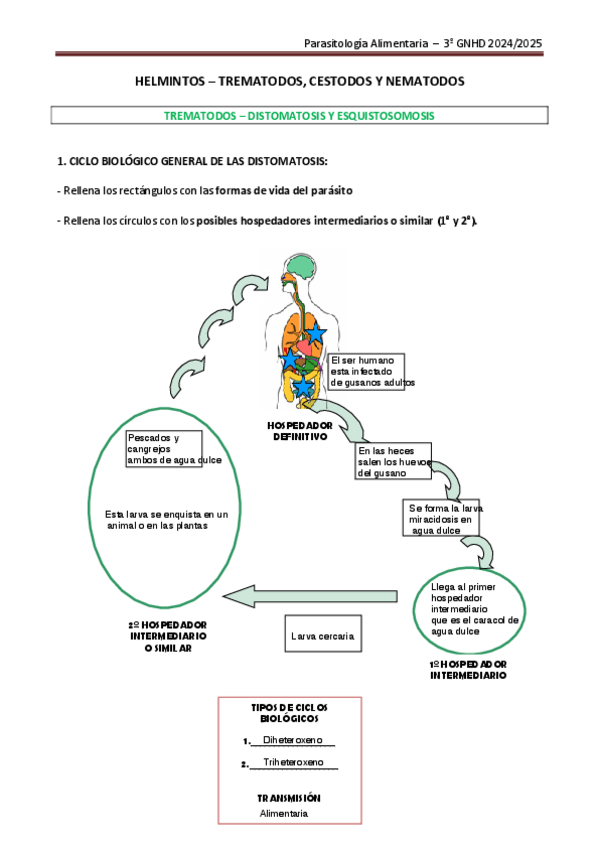 Parasitología Alimentaria – 3º GNHD 2024/2025

HELMINTOS – TREMATODOS, CESTODOS Y NEMATODOS

TREMATODOS – DISTOMATOSIS Y ESQUISTOSOMOSIS

1. CICLO BIOLÓGICO GENERAL DE LAS DISTOMATOSIS:

- Rellena los rectángulos con las formas de vida del parásito

- Rellena los círculos con los posibles hospedadores intermediarios o similar (1º y 2º).

El ser humano esta infectado de gusanos adultos

HOSPEDADOR DEFINITIVO

En las heces salen los huevos del gusano

Se forma la larva miracidosis en agua dulce

Llega al primer hospedador intermediario que es el caracol de agua dulce

1º HOSPEDADOR INTERMEDIARIO

Larva cercaria

Pescados y cangrejos ambos de agua dulce

Esta larva se enquista en un animal o en las plantas

2º HOSPEDADOR INTERMEDIARIO O SIMILAR

TIPOS DE CICLOS BIOLÓGICOS

1. Diheteroxeno

2. Triheteroxeno

TRANSMISIÓN

Alimentaria